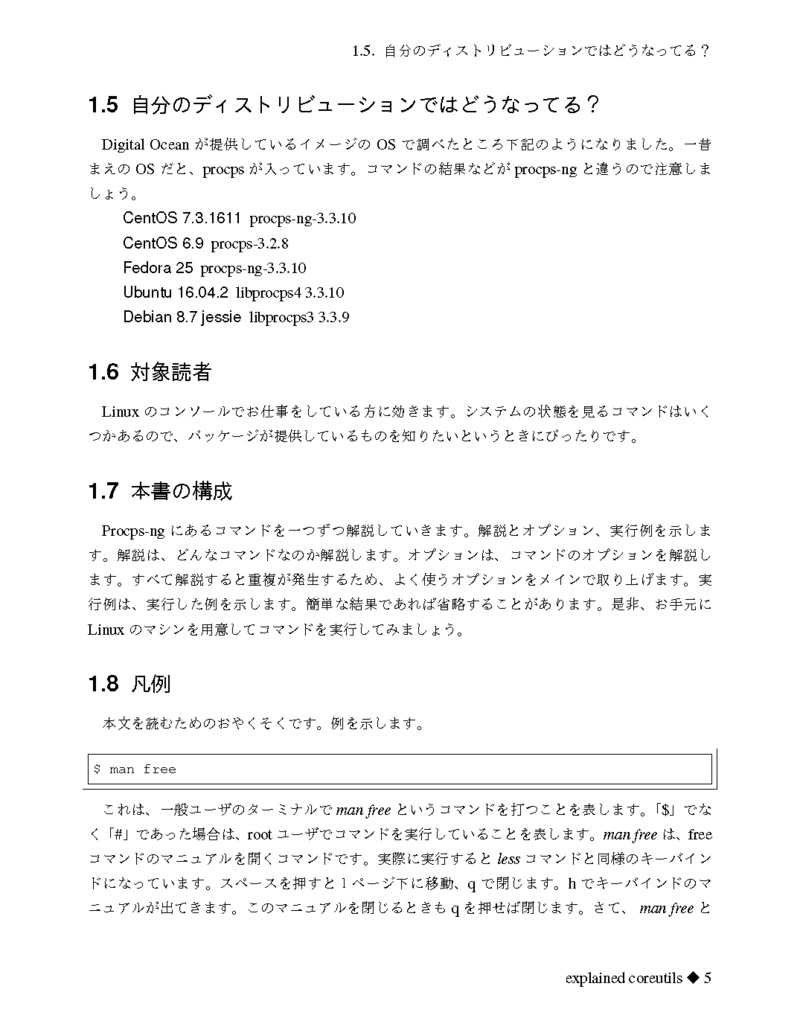 1.5. 自分のディストリビューションではどうなってる？

1.5 自分のディストリビューションではどうなってる？

Digital Ocean が提供しているイメージの OS で調べたところ下記のようになりました。一昔まえの OS だと、procps が入っています。コマンドの結果などが procps-ng と違うので注意しましょう。

CentOS 7.3.1611 procps-ng-3.3.10
CentOS 6.9 procps-3.2.8
Fedora 25 procps-ng-3.3.10
Ubuntu 16.04.2 libprocps4 3.3.10
Debian 8.7 jessie libprocps3 3.3.9

1.6 対象読者

Linux のコンソールでお仕事をしている方に効きます。システムの状態を見るコマンドはいくつかあるので、パッケージが提供しているものを知りたいというときにぴったりです。

1.7 本書の構成

Procps-ng にあるコマンドを一つずつ解説していきます。解説とオプション、実行例を示します。解説は、どんなコマンドなのか解説します。オプションは、コマンドのオプションを解説します。すべて解説すると重複が発生するため、よく使うオプションをメインで取り上げます。実行例は、実行した例を示します。簡単な結果であれば省略することがあります。是非、お手元に Linux のマシンを用意してコマンドを実行してみましょう。

1.8 凡例

本文を読むためのおやくそくです。例を示します。

$ man free

これは、一般ユーザのターミナルで man free というコマンドを打つことを表します。「$」でなく「#」であった場合は、root ユーザでコマンドを実行していることを表します。man free は、free コマンドのマニュアルを開くコマンドです。実際に実行すると less コマンドと同様のキーバインドになっています。スペースを押すと 1 ページ下に移動、q で閉じます。h でキーバインドのマニュアルが出てきます。このマニュアルを閉じるときも q を押せば閉じます。さて、 man free と

explained coreutils ◆ 5